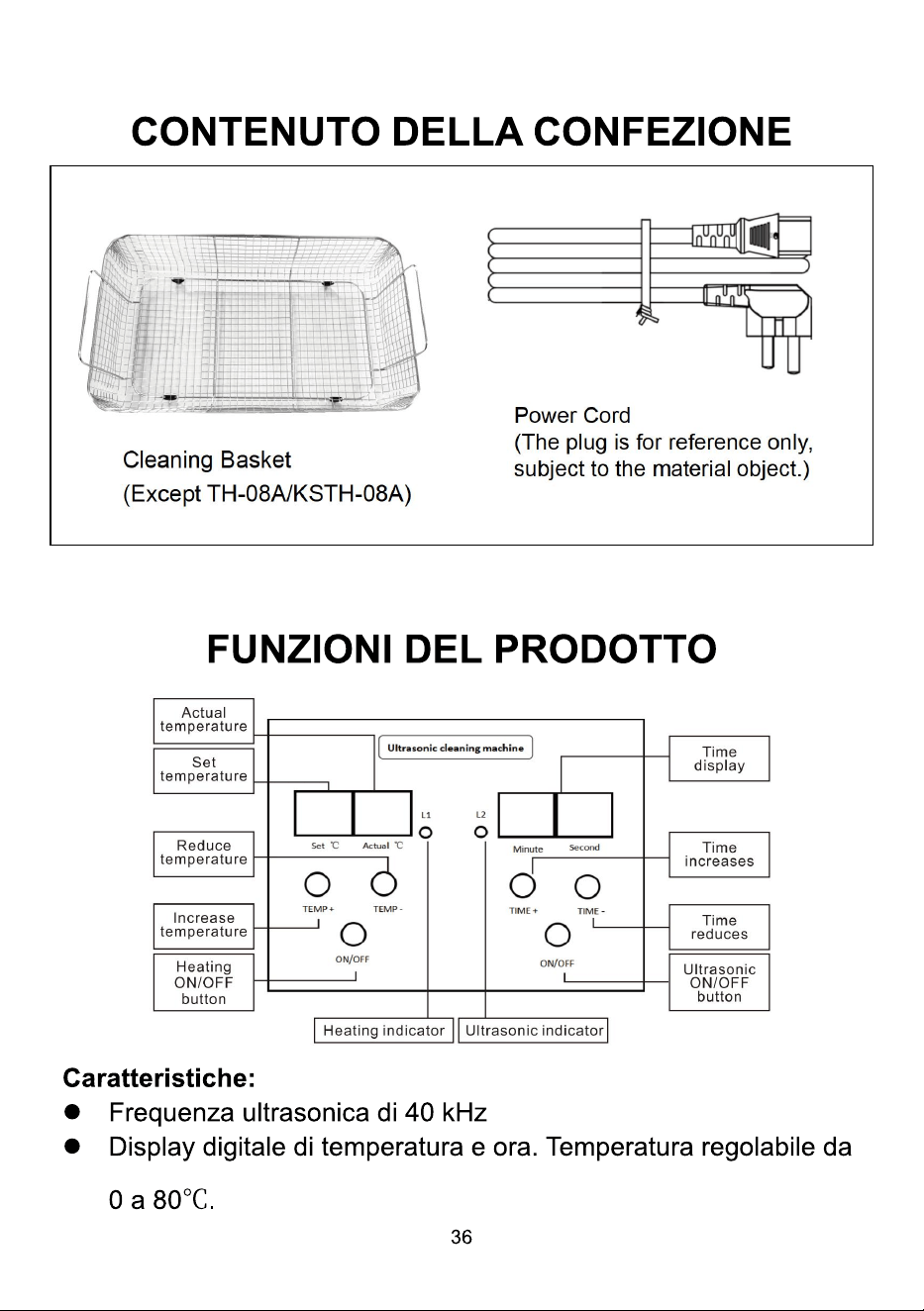 CONTENUTO DELLA CONFEZIONE

Cleaning Basket
(Except TH-08A/KSTH-08A)

Power Cord
(The plug is for reference only, subject to the material object.)

FUNZIONI DEL PRODOTTO

Actual temperature

Set temperature

Reduce temperature

Increase temperature

Heating ON/OFF button

Ultrasonic cleaning machine

Set ℃

Actual ℃

L1

L2

Minute

Second

TEMP +

TEMP -

ON/OFF

TIME +

TIME -

ON/OFF

Time display

Time increases

Time reduces

Ultrasonic ON/OFF button

Heating indicator

Ultrasonic indicator

Caratteristiche:
• Frequenza ultrasonica di 40 kHz
• Display digitale di temperatura e ora. Temperatura regolabile da 0 a 80℃.

36